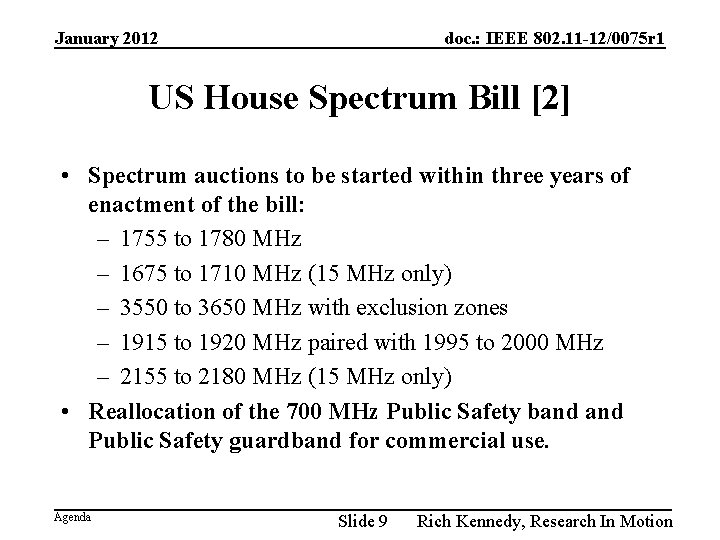 January 2012

doc.: IEEE 802.11-12/0075r1

US House Spectrum Bill [2]

• Spectrum auctions to be started within three years of enactment of the bill:
– 1755 to 1780 MHz
– 1675 to 1710 MHz (15 MHz only)
– 3550 to 3650 MHz with exclusion zones
– 1915 to 1920 MHz paired with 1995 to 2000 MHz
– 2155 to 2180 MHz (15 MHz only)
• Reallocation of the 700 MHz Public Safety band and Public Safety guardband for commercial use.

Agenda

Slide 9

Rich Kennedy, Research In Motion